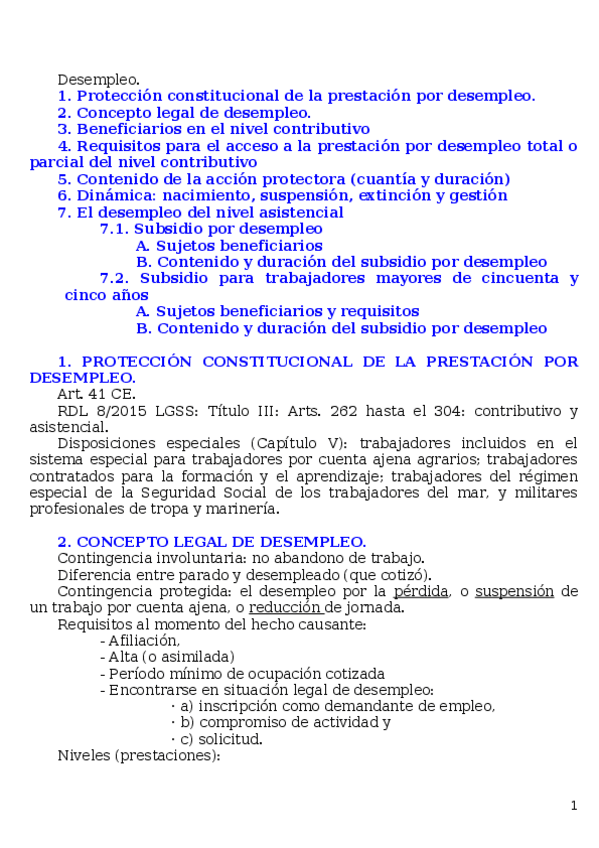 Desempleo.
1. Protección constitucional de la prestación por desempleo.
2. Concepto legal de desempleo.
3. Beneficiarios en el nivel contributivo
4. Requisitos para el acceso a la prestación por desempleo total o parcial del nivel contributivo
5. Contenido de la acción protectora (cuantía y duración)
6. Dinámica: nacimiento, suspensión, extinción y gestión
7. El desempleo del nivel asistencial
7.1. Subsidio por desempleo
A. Sujetos beneficiarios
B. Contenido y duración del subsidio por desempleo
7.2. Subsidio para trabajadores mayores de cincuenta y cinco años
A. Sujetos beneficiarios y requisitos
B. Contenido y duración del subsidio por desempleo

1. PROTECCIÓN CONSTITUCIONAL DE LA PRESTACIÓN POR DESEMPLEO.
Art. 41 CE.
RDL 8/2015 LGSS: Título III: Arts. 262 hasta el 304: contributivo y asistencial.
Disposiciones especiales (Capítulo V): trabajadores incluidos en el sistema especial para trabajadores por cuenta ajena agrarios; trabajadores contratados para la formación y el aprendizaje; trabajadores del régimen especial de la Seguridad Social de los trabajadores del mar, y militares profesionales de tropa y marinería.

2. CONCEPTO LEGAL DE DESEMPLEO.
Contingencia involuntaria: no abandono de trabajo.
Diferencia entre parado y desempleado (que cotizó).
Contingencia protegida: el desempleo por la pérdida, o suspensión de un trabajo por cuenta ajena, o reducción de jornada.
Requisitos al momento del hecho causante:
- Afiliación,
- Alta (o asimilada)
- Período mínimo de ocupación cotizada
- Encontrarse en situación legal de desempleo:
· a) inscripción como demandante de empleo,
· b) compromiso de actividad y
· c) solicitud.
Niveles (prestaciones):

1